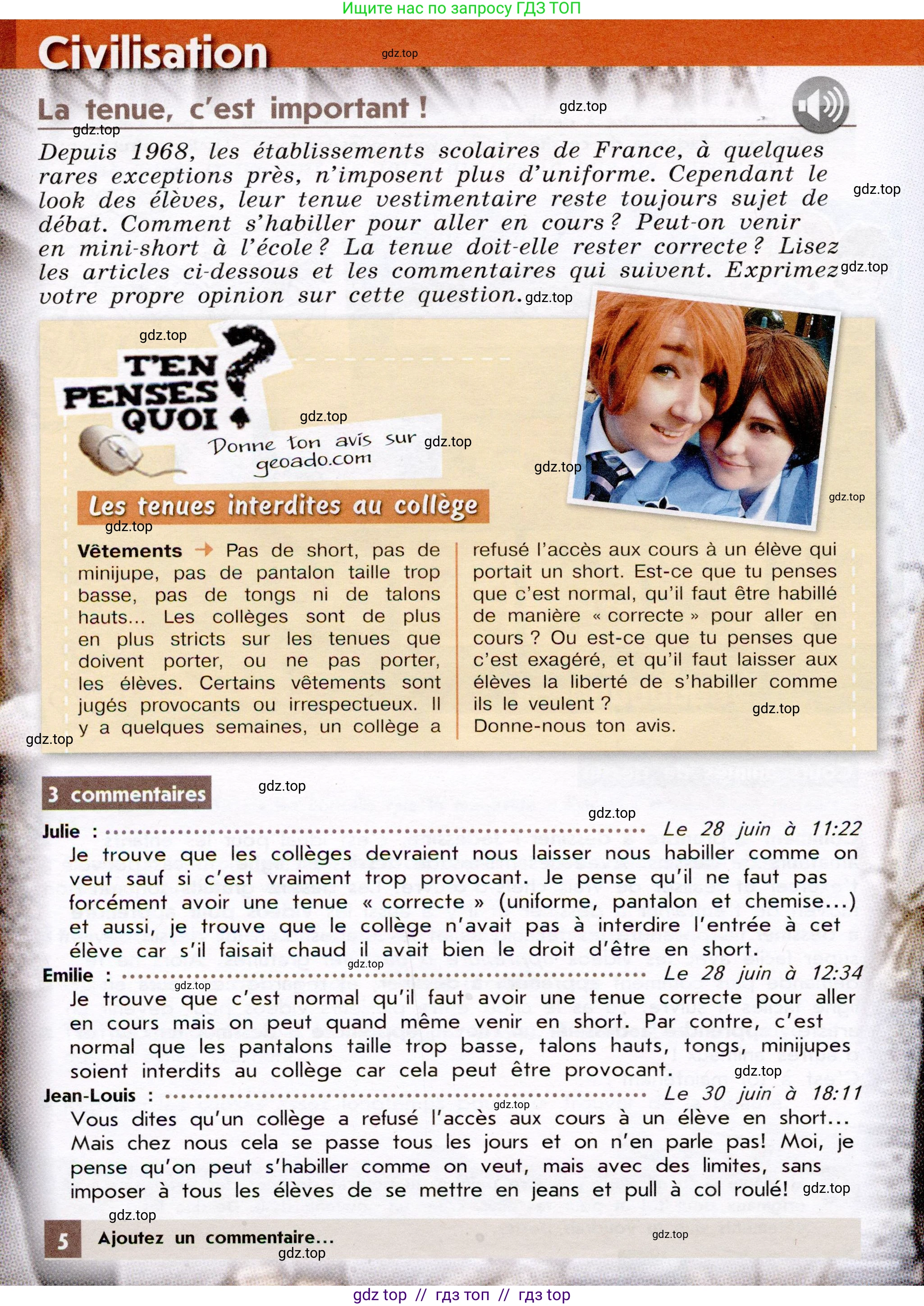 Ищите нас по запросу ГДЗ ТОП

Civilisation

gdz.top

La tenue, c'est important !

gdz.top

gdz.top

Depuis 1968, les établissements scolaires de France, à quelques rares exceptions près, n'imposent plus d'uniforme. Cependant le look des élèves, leur tenue vestimentaire reste toujours sujet de débat. Comment s'habiller pour aller en cours ? Peut-on venir en mini-short à l'école ? La tenue doit-elle rester correcte ? Lisez les articles ci-dessous et les commentaires qui suivent. Exprimez votre propre opinion sur cette question.

gdz.top gdz.top gdz.top

gdz.top

T'EN PENSES QUOI ?

gdz.top

Donne ton avis sur geoado.com

gdz.top gdz.top gdz.top

Les tenues interdites au collège

gdz.top

Vêtements → Pas de short, pas de minijupe, pas de pantalon taille trop basse, pas de tongs ni de talons hauts... Les collèges sont de plus en plus stricts sur les tenues que doivent porter, ou ne pas porter, les élèves. Certains vêtements sont jugés provocants ou irrespectueux. Il y a quelques semaines, un collège a refusé l'accès aux cours à un élève qui portait un short. Est-ce que tu penses que c'est normal, qu'il faut être habillé de manière « correcte » pour aller en cours ? Ou est-ce que tu penses que c'est exagéré, et qu'il faut laisser aux élèves la liberté de s'habiller comme ils le veulent ?
Donne-nous ton avis.

gdz.top gdz.top

3 commentaires

gdz.top gdz.top

Julie : Le 28 juin à 11:22
Je trouve que les collèges devraient nous laisser nous habiller comme on veut sauf si c'est vraiment trop provocant. Je pense qu'il ne faut pas forcément avoir une tenue « correcte » (uniforme, pantalon et chemise...) et aussi, je trouve que le collège n'avait pas à interdire l'entrée à cet élève car s'il faisait chaud il avait bien le droit d'être en short.

gdz.top

Emilie : Le 28 juin à 12:34
gdz.top
Je trouve que c'est normal qu'il faut avoir une tenue correcte pour aller en cours mais on peut quand même venir en short. Par contre, c'est normal que les pantalons taille trop basse, talons hauts, tongs, minijupes soient interdits au collège car cela peut être provocant.

gdz.top

Jean-Louis : Le 30 juin à 18:11
gdz.top
Vous dites qu'un collège a refusé l'accès aux cours à un élève en short... Mais chez nous cela se passe tous les jours et on n'en parle pas! Moi, je pense qu'on peut s'habiller comme on veut, mais avec des limites, sans imposer à tous les élèves de se mettre en jeans et pull à col roulé!

gdz.top gdz.top

5 Ajoutez un commentaire...

gdz.top gdz.top

gdz top // гдз топ // гдз top